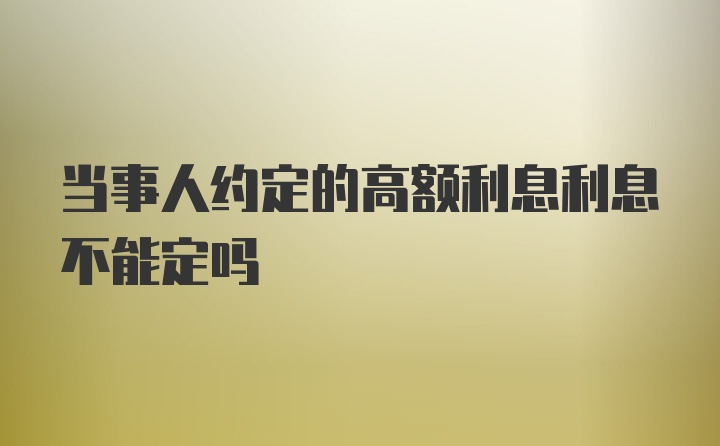 当事人约定的高额利息利息不能定吗